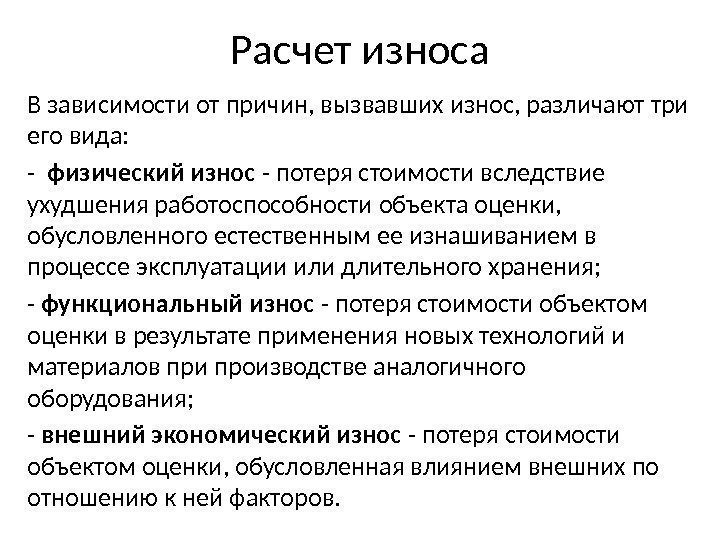 Расчет износа

В зависимости от причин, вызвавших износ, различают три его вида:

- физический износ - потеря стоимости вследствие ухудшения работоспособности объекта оценки, обусловленного естественным ее изнашиванием в процессе эксплуатации или длительного хранения;

- функциональный износ - потеря стоимости объектом оценки в результате применения новых технологий и материалов при производстве аналогичного оборудования;

- внешний экономический износ - потеря стоимости объектом оценки, обусловленная влиянием внешних по отношению к ней факторов.